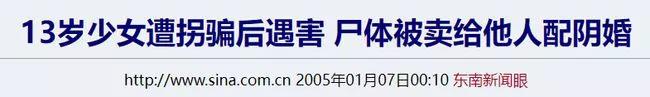 13岁少女遭拐骗后遇害 尸体被卖给他人配阴婚

http://www.sina.com.cn 2005年01月07日00:10 东南新闻眼